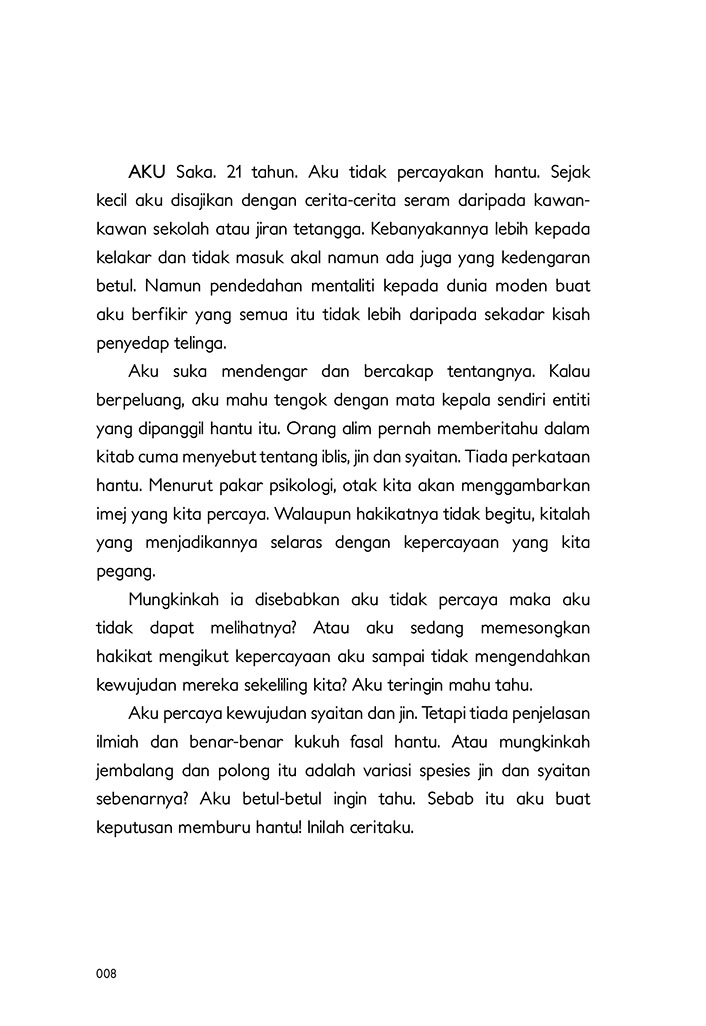 AKU Saka. 21 tahun. Aku tidak percayakan hantu. Sejak kecil aku disajikan dengan cerita-cerita seram daripada kawan-kawan sekolah atau jiran tetangga. Kebanyakannya lebih kepada kelakar dan tidak masuk akal namun ada juga yang kedengaran betul. Namun pendedahan mentaliti kepada dunia moden buat aku berfikir yang semua itu tidak lebih daripada sekadar kisah penyedap telinga.

Aku suka mendengar dan bercakap tentangnya. Kalau berpeluang, aku mahu tengok dengan mata kepala sendiri entiti yang dipanggil hantu itu. Orang alim pernah memberitahu dalam kitab cuma menyebut tentang iblis, jin dan syaitan. Tiada perkataan hantu. Menurut pakar psikologi, otak kita akan menggambarkan imej yang kita percaya. Walaupun hakikatnya tidak begitu, kitalah yang menjadikannya selaras dengan kepercayaan yang kita pegang.

Mungkinkah ia disebabkan aku tidak percaya maka aku tidak dapat melihatnya? Atau aku sedang memesongkan hakikat mengikut kepercayaan aku sampai tidak mengendahkan kewujudan mereka sekeliling kita? Aku teringin mahu tahu.

Aku percaya kewujudan syaitan dan jin. Tetapi tiada penjelasan ilmiah dan benar-benar kukuh fasal hantu. Atau mungkinkah jembalang dan polong itu adalah variasi spesies jin dan syaitan sebenarnya? Aku betul-betul ingin tahu. Sebab itu aku buat keputusan memburu hantu! Inilah ceritaku.

008